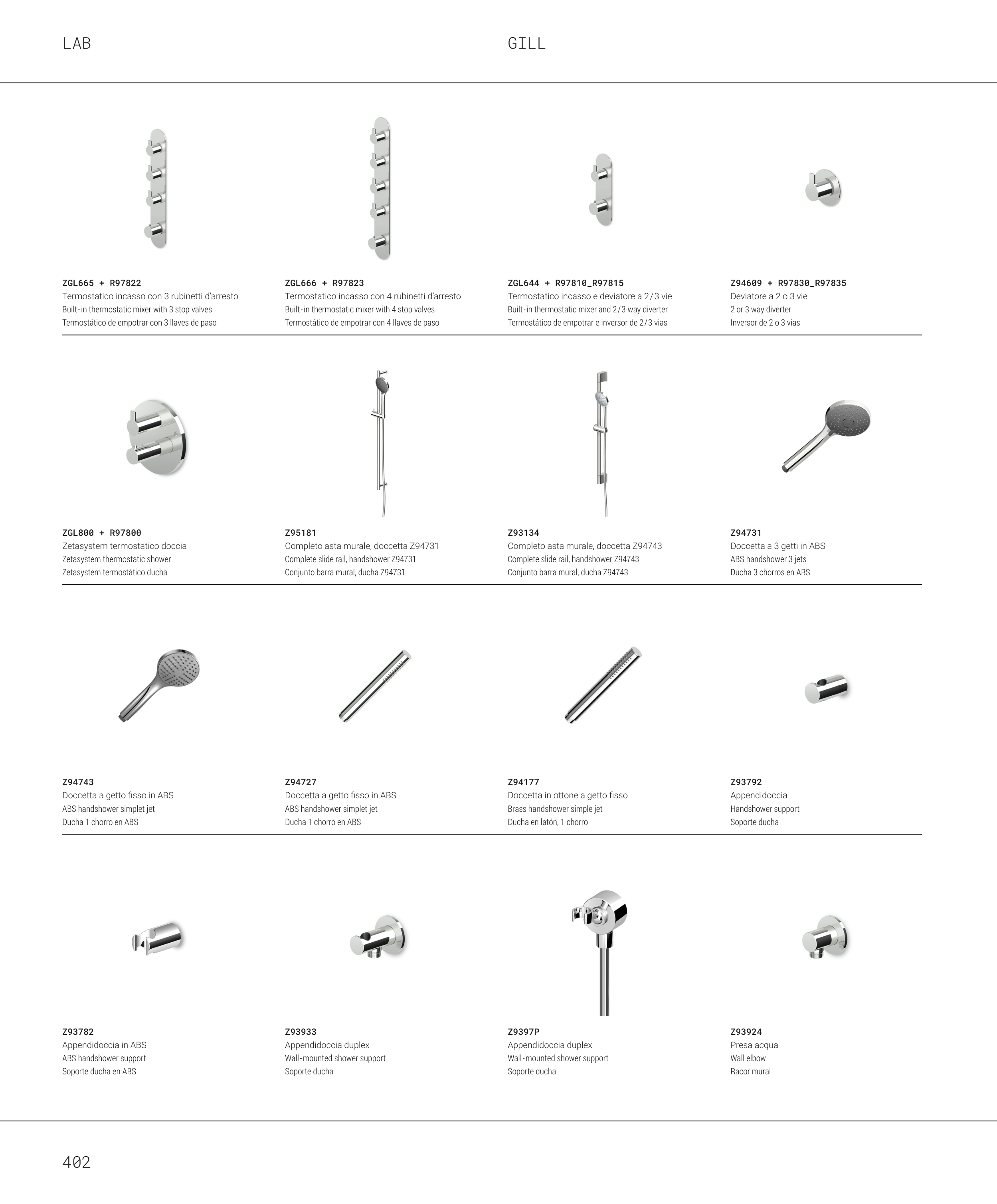 LAB

GILL

ZGL665 + R97822
Termostatico incasso con 3 rubinetti d'arresto
Built-in thermostatic mixer with 3 stop valves
Termostático de empotrar con 3 llaves de paso

ZGL666 + R97823
Termostatico incasso con 4 rubinetti d'arresto
Built-in thermostatic mixer with 4 stop valves
Termostático de empotrar con 4 llaves de paso

ZGL644 + R97810_R97815
Termostatico incasso e deviatore a 2/3 vie
Built-in thermostatic mixer and 2/3 way diverter
Termostático de empotrar e inversor de 2/3 vias

Z94609 + R97830_R97835
Deviatore a 2 o 3 vie
2 or 3 way diverter
Inversor de 2 o 3 vias

ZGL800 + R97800
Zetasystem termostatico doccia
Zetasystem thermostatic shower
Zetasystem termostático ducha

Z95181
Completo asta murale, doccetta Z94731
Complete slide rail, handshower Z94731
Conjunto barra mural, ducha Z94731

Z93134
Completo asta murale, doccetta Z94743
Complete slide rail, handshower Z94743
Conjunto barra mural, ducha Z94743

Z94731
Doccetta a 3 getti in ABS
ABS handshower 3 jets
Ducha 3 chorros en ABS

Z94743
Doccetta a getto fisso in ABS
ABS handshower simplet jet
Ducha 1 chorro en ABS

Z94727
Doccetta a getto fisso in ABS
ABS handshower simplet jet
Ducha 1 chorro en ABS

Z94177
Doccetta in ottone a getto fisso
Brass handshower simple jet
Ducha en latón, 1 chorro

Z93792
Appendidoccia
Handshower support
Soporte ducha

Z93782
Appendidoccia in ABS
ABS handshower support
Soporte ducha en ABS

Z93933
Appendidoccia duplex
Wall-mounted shower support
Soporte ducha

Z9397P
Appendidoccia duplex
Wall-mounted shower support
Soporte ducha

Z93924
Presa acqua
Wall elbow
Racor mural

402